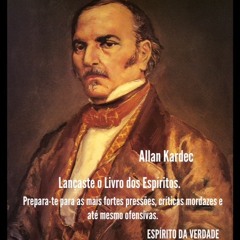 Allan Kardec

Lançaste o Livro dos Espíritos.

Prepara-te para as mais fortes pressões, críticas mordazes e até mesmo ofensivas.

ESPÍRITO DA VERDADE